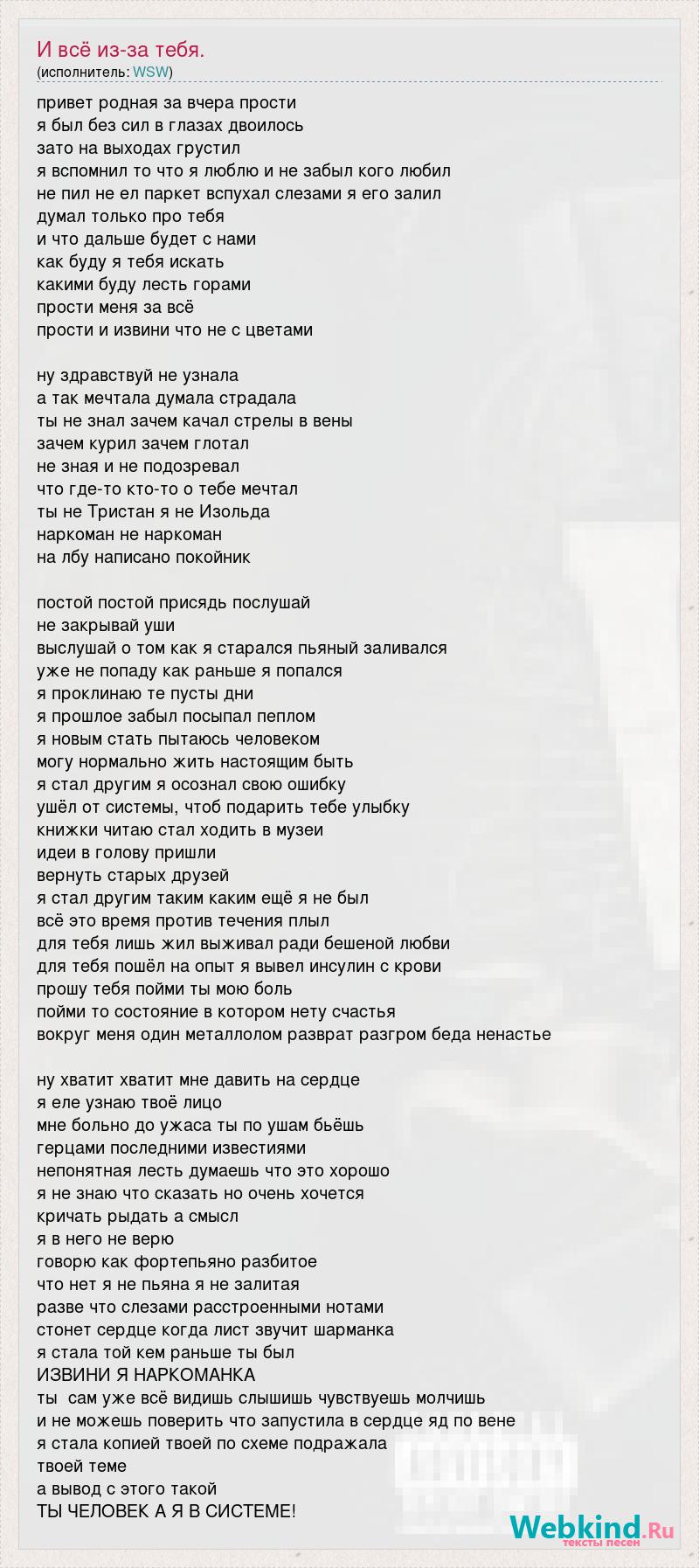 И всё из-за тебя.
(исполнитель: WSW)

привет родная за вчера прости
я был без сил в глазах двоилось
зато на выходах грустил
я вспомнил то что я люблю и не забыл кого любил
не пил не ел паркет вспухал слезами я его залил
думал только про тебя
и что дальше будет с нами
как буду я тебя искать
какими буду лесть горами
прости меня за всё
прости и извини что не с цветами

ну здравствуй не узнала
а так мечтала думала страдала
ты не знал зачем качал стрелы в вены
зачем курил зачем глотал
не зная и не подозревал
что где-то кто-то о тебе мечтал
ты не Тристан я не Изольда
наркоман не наркоман
на лбу написано покойник

постой постой присядь послушай
не закрывай уши
выслушай о том как я старался пьяный заливался
уже не попаду как раньше я попался
я проклинаю те пусты дни
я прошлое забыл посыпал пеплом
я новым стать пытаюсь человеком
могу нормально жить настоящим быть
я стал другим я осознал свою ошибку
ушёл от системы, чтоб подарить тебе улыбку
книжки читаю стал ходить в музеи
идеи в голову пришли
вернуть старых друзей
я стал другим таким каким ещё я не был
всё это время против течения плыл
для тебя лишь жил выживал ради бешеной любви
для тебя пошёл на опыт я вывел инсулин с крови
прошу тебя пойми ты мою боль
пойми то состояние в котором нету счастья
вокруг меня один металлолом разврат разгром беда ненастье

ну хватит хватит мне давить на сердце
я еле узнаю твоё лицо
мне больно до ужаса ты по ушам бьёшь
герцами последними известиями
непонятная лесть думаешь что это хорошо
я не знаю что сказать но очень хочется
кричать рыдать а смысл
я в него не верю
говорю как фортепьяно разбитое
что нет я не пьяна я не залитая
разве что слезами расстроенными нотами
стонет сердце когда лист звучит шарманка
я стала той кем раньше ты был
ИЗВИНИ Я НАРКОМАНКА
ты сам уже всё видишь слышишь чувствуешь молчишь
и не можешь поверить что запустила в сердце яд по вене
я стала копией твоей по схеме подражала
твоей теме
а вывод с этого такой
ТЫ ЧЕЛОВЕК А Я В СИСТЕМЕ!

Webkind.Ru
тексты песен